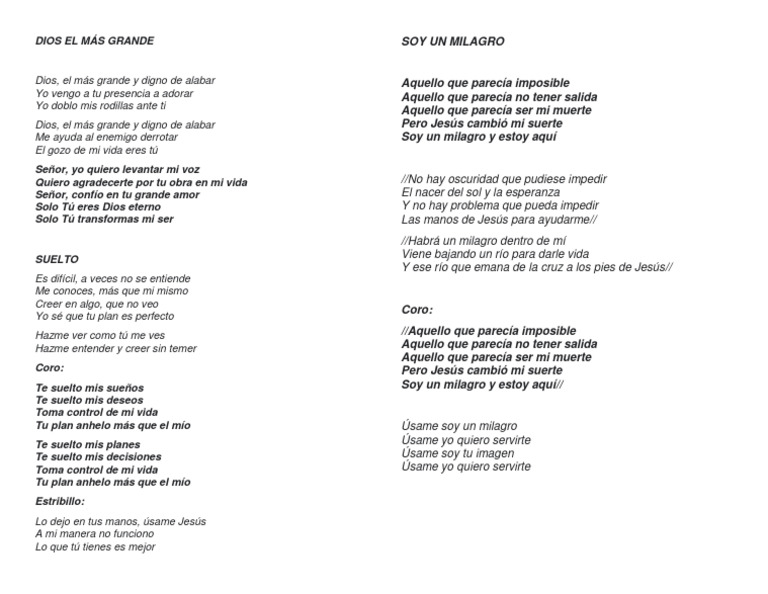 DIOS EL MÁS GRANDE

Dios, el más grande y digno de alabar
Yo vengo a tu presencia a adorar
Yo doblo mis rodillas ante ti

Dios, el más grande y digno de alabar
Me ayuda al enemigo derrotar
El gozo de mi vida eres tú

Señor, yo quiero levantar mi voz
Quiero agradecerte por tu obra en mi vida
Señor, confío en tu grande amor
Solo Tú eres Dios eterno
Solo Tú transformas mi ser

SUELTO

Es difícil, a veces no se entiende
Me conoces, más que mi mismo
Creer en algo, que no veo
Yo sé que tu plan es perfecto

Hazme ver como tú me ves
Hazme entender y creer sin temer

Coro:

Te suelto mis sueños
Te suelto mis deseos
Toma control de mi vida
Tu plan anhelo más que el mío

Te suelto mis planes
Te suelto mis decisiones
Toma control de mi vida
Tu plan anhelo más que el mío

Estribillo:

Lo dejo en tus manos, úsame Jesús
A mi manera no funciono
Lo que tú tienes es mejor

SOY UN MILAGRO

Aquello que parecía imposible
Aquello que parecía no tener salida
Aquello que parecía ser mi muerte
Pero Jesús cambió mi suerte
Soy un milagro y estoy aquí

//No hay oscuridad que pudiese impedir
El nacer del sol y la esperanza
Y no hay problema que pueda impedir
Las manos de Jesús para ayudarme//

//Habrá un milagro dentro de mí
Viene bajando un río para darle vida
Y ese río que emana de la cruz a los pies de Jesús//

Coro:

//Aquello que parecía imposible
Aquello que parecía no tener salida
Aquello que parecía ser mi muerte
Pero Jesús cambió mi suerte
Soy un milagro y estoy aquí//

Úsame soy un milagro
Úsame yo quiero servirte
Úsame soy tu imagen
Úsame yo quiero servirte